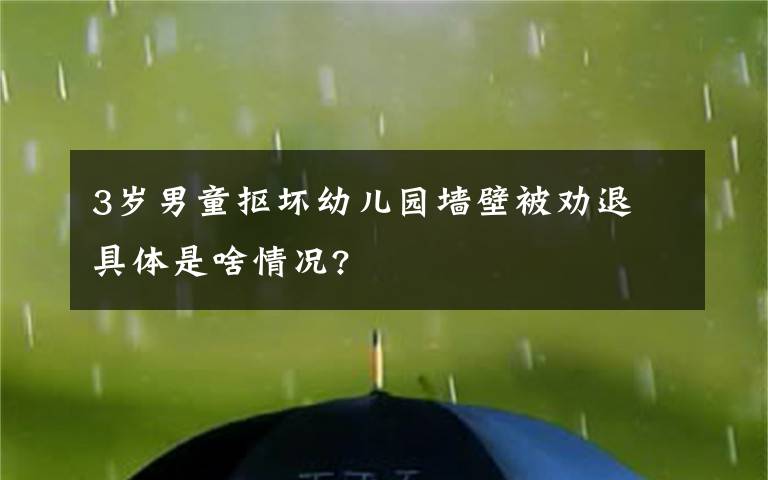 3岁男童抠坏幼儿园墙壁被劝退 具体是啥情况?